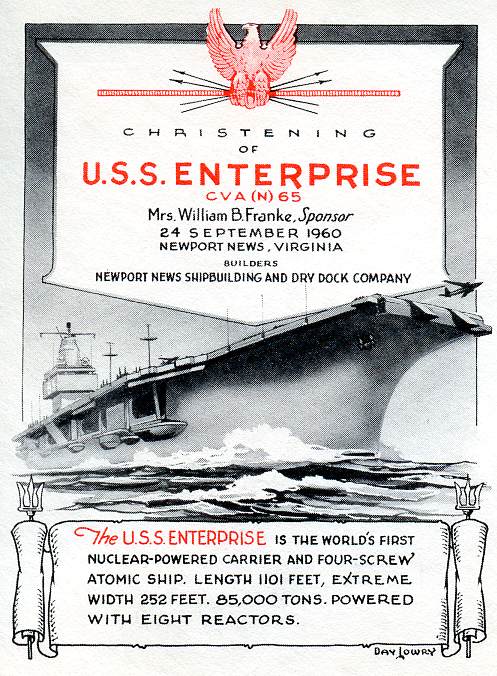 CHRISTENING
OF
U.S.S. ENTERPRISE
CVA (N) 65
Mrs. William B. Franke, Sponsor
24 SEPTEMBER 1960
NEWPORT NEWS, VIRGINIA
BUILDERS
NEWPORT NEWS SHIPBUILDING AND DRY DOCK COMPANY

The U.S.S. ENTERPRISE IS THE WORLD'S FIRST NUCLEAR-POWERED CARRIER AND FOUR-SCREW ATOMIC SHIP. LENGTH 1101 FEET, EXTREME WIDTH 252 FEET. 85,000 TONS. POWERED WITH EIGHT REACTORS.

DAY LOWRY